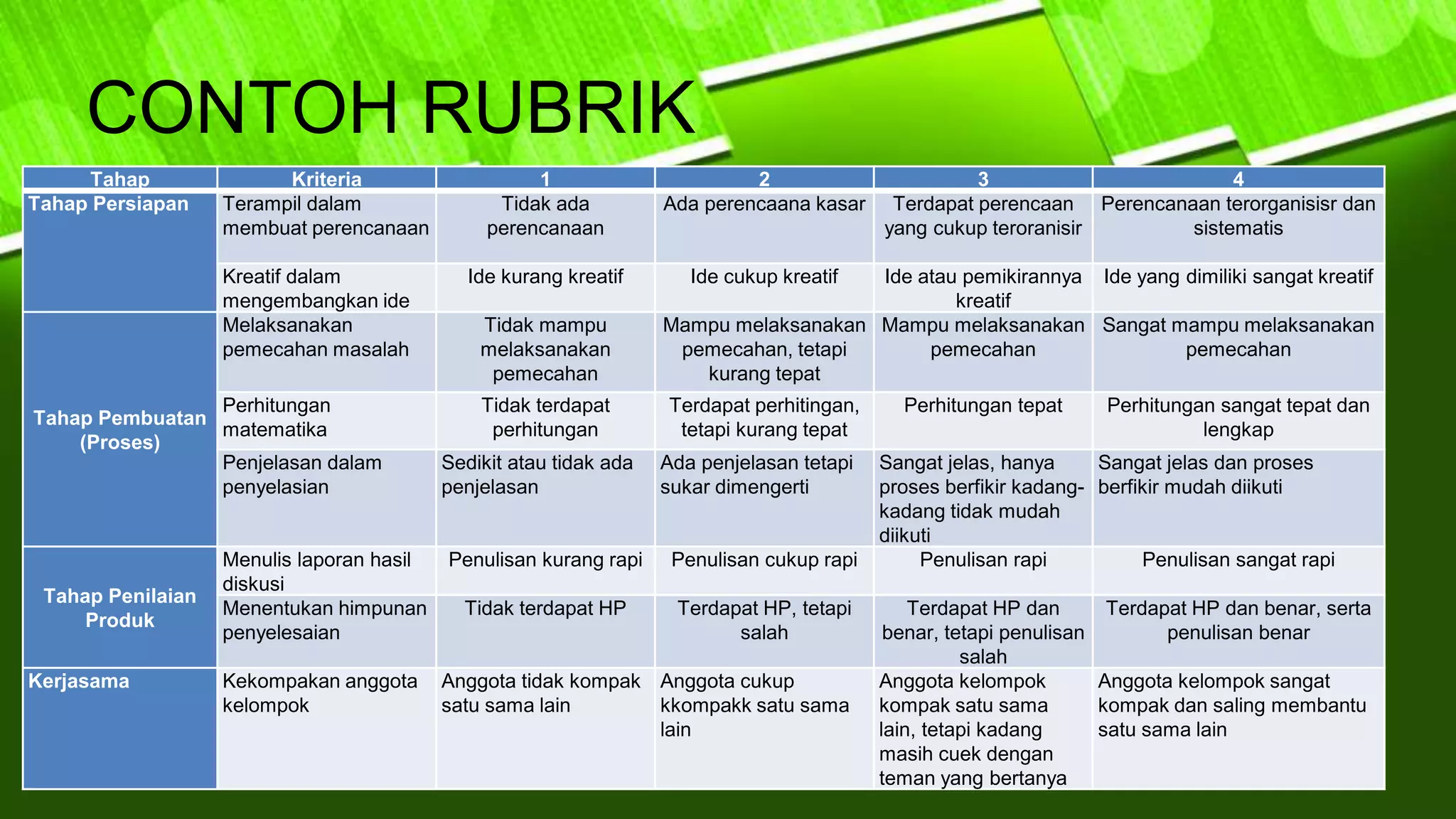 CONTOH RUBRIK

| Tahap | Kriteria | 1 | 2 | 3 | 4 |
|---|---|---|---|---|---|
| Tahap Persiapan | Terampil dalam membuat perencanaan | Tidak ada perencanaan | Ada perencaana kasar | Terdapat perencaan yang cukup teroranisir | Perencanaan terorganisisr dan sistematis |
| | Kreatif dalam mengembangkan ide | Ide kurang kreatif | Ide cukup kreatif | Ide atau pemikirannya kreatif | Ide yang dimiliki sangat kreatif |
| Tahap Pembuatan (Proses) | Melaksanakan pemecahan masalah | Tidak mampu melaksanakan pemecahan | Mampu melaksanakan pemecahan, tetapi kurang tepat | Mampu melaksanakan pemecahan | Sangat mampu melaksanakan pemecahan |
| | Perhitungan matematika | Tidak terdapat perhitungan | Terdapat perhitingan, tetapi kurang tepat | Perhitungan tepat | Perhitungan sangat tepat dan lengkap |
| | Penjelasan dalam penyelasian | Sedikit atau tidak ada penjelasan | Ada penjelasan tetapi sukar dimengerti | Sangat jelas, hanya proses berfikir kadang-kadang tidak mudah diikuti | Sangat jelas dan proses berfikir mudah diikuti |
| Tahap Penilaian Produk | Menulis laporan hasil diskusi | Penulisan kurang rapi | Penulisan cukup rapi | Penulisan rapi | Penulisan sangat rapi |
| | Menentukan himpunan penyelesaian | Tidak terdapat HP | Terdapat HP, tetapi salah | Terdapat HP dan benar, tetapi penulisan salah | Terdapat HP dan benar, serta penulisan benar |
| Kerjasama | Kekompakan anggota kelompok | Anggota tidak kompak satu sama lain | Anggota cukup kkompakk satu sama lain | Anggota kelompok kompak satu sama lain, tetapi kadang masih cuek dengan teman yang bertanya | Anggota kelompok sangat kompak dan saling membantu satu sama lain |